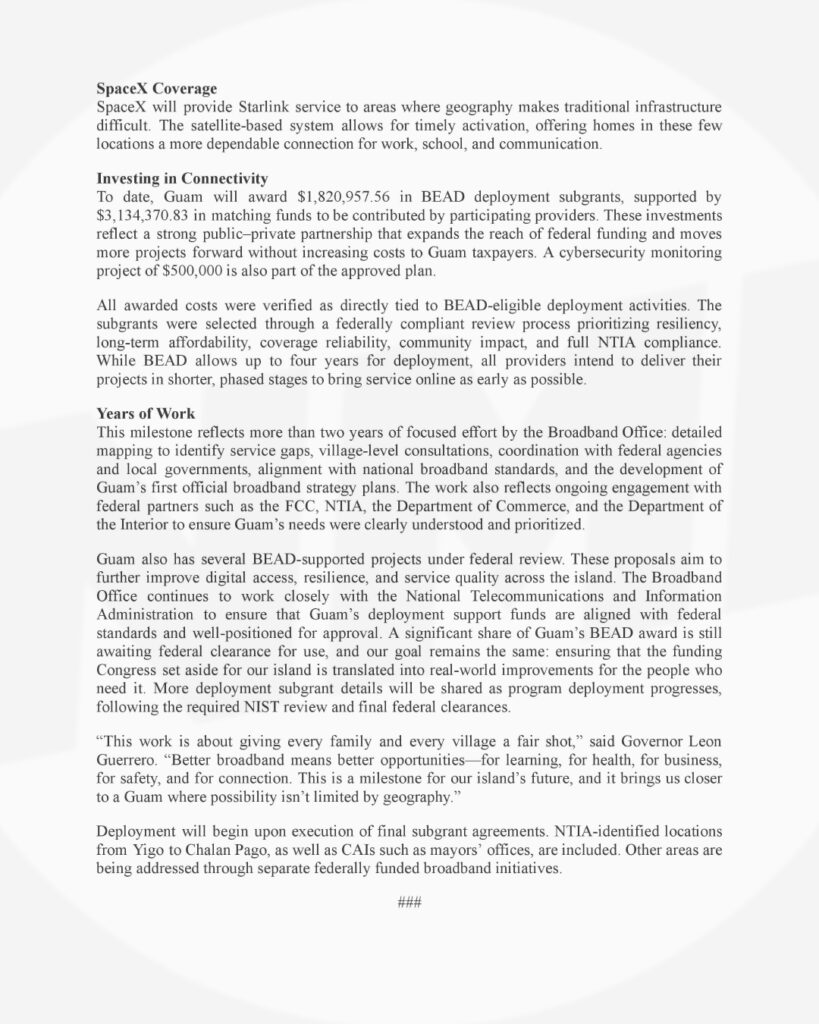 **SpaceX Coverage**
SpaceX will provide Starlink service to areas where geography makes traditional infrastructure difficult. The satellite-based system allows for timely activation, offering homes in these few locations a more dependable connection for work, school, and communication.

**Investing in Connectivity**
To date, Guam will award \$1,820,957.56 in BEAD deployment subgrants, supported by \$3,134,370.83 in matching funds to be contributed by participating providers. These investments reflect a strong public–private partnership that expands the reach of federal funding and moves more projects forward without increasing costs to Guam taxpayers. A cybersecurity monitoring project of \$500,000 is also part of the approved plan.

All awarded costs were verified as directly tied to BEAD-eligible deployment activities. The subgrants were selected through a federally compliant review process prioritizing resiliency, long-term affordability, coverage reliability, community impact, and full NTIA compliance. While BEAD allows up to four years for deployment, all providers intend to deliver their projects in shorter, phased stages to bring service online as early as possible.

**Years of Work**
This milestone reflects more than two years of focused effort by the Broadband Office: detailed mapping to identify service gaps, village-level consultations, coordination with federal agencies and local governments, alignment with national broadband standards, and the development of Guam's first official broadband strategy plans. The work also reflects ongoing engagement with federal partners such as the FCC, NTIA, the Department of Commerce, and the Department of the Interior to ensure Guam's needs were clearly understood and prioritized.

Guam also has several BEAD-supported projects under federal review. These proposals aim to further improve digital access, resilience, and service quality across the island. The Broadband Office continues to work closely with the National Telecommunications and Information Administration to ensure that Guam's deployment support funds are aligned with federal standards and well-positioned for approval. A significant share of Guam's BEAD award is still awaiting federal clearance for use, and our goal remains the same: ensuring that the funding Congress set aside for our island is translated into real-world improvements for the people who need it. More deployment subgrant details will be shared as program deployment progresses, following the required NIST review and final federal clearances.

"This work is about giving every family and every village a fair shot," said Governor Leon Guerrero. "Better broadband means better opportunities—for learning, for health, for business, for safety, and for connection. This is a milestone for our island's future, and it brings us closer to a Guam where possibility isn't limited by geography."

Deployment will begin upon execution of final subgrant agreements. NTIA-identified locations from Yigo to Chalan Pago, as well as CAIs such as mayors' offices, are included. Other areas are being addressed through separate federally funded broadband initiatives.

###